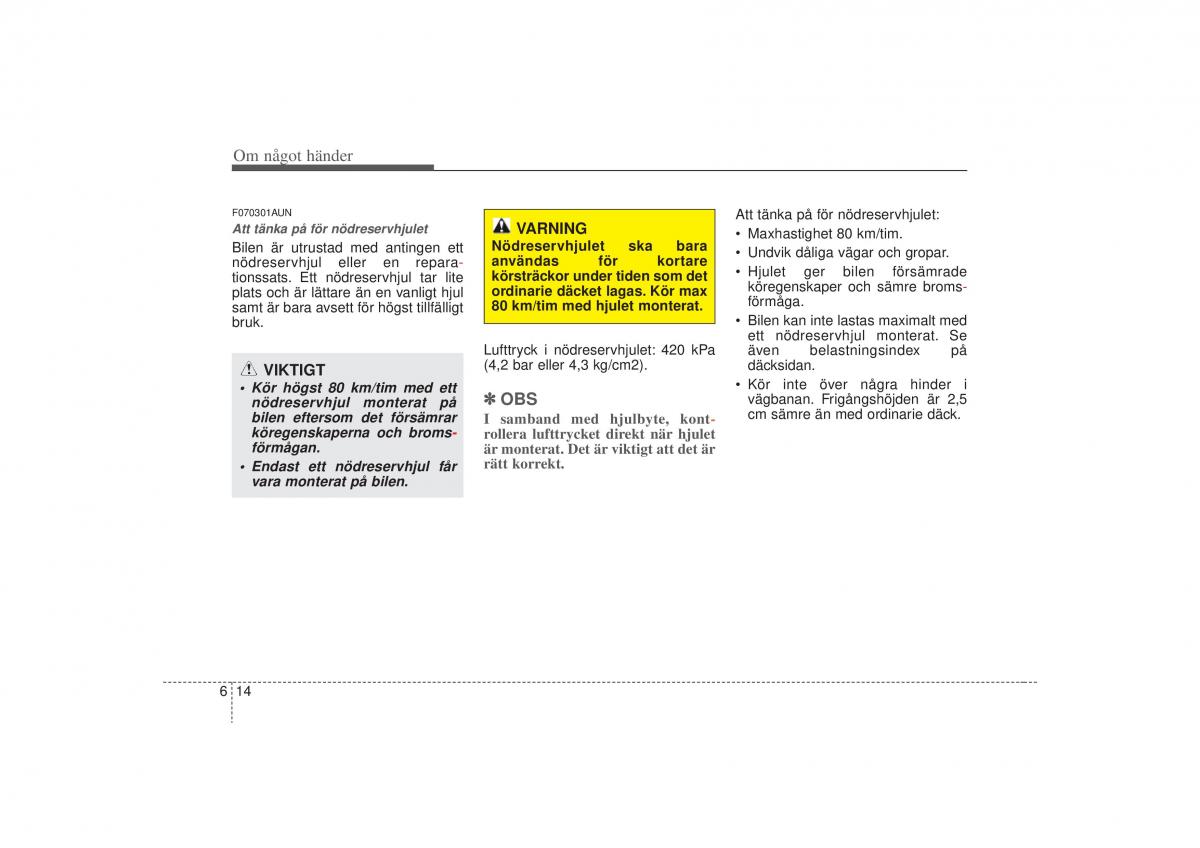 Om något händer

F070301AUN

Att tänka på för nödreservhjulet

Bilen är utrustad med antingen ett nödreservhjul eller en reparationssats. Ett nödreservhjul tar lite plats och är lättare än en vanligt hjul samt är bara avsett för högst tillfälligt bruk.

VIKTIGT

• Kör högst 80 km/tim med ett nödreservhjul monterat på bilen eftersom det försämrar köregenskaperna och bromsförmågan.
• Endast ett nödreservhjul får vara monterat på bilen.

VARNING

Nödreservhjulet ska bara användas för kortare körsträckor under tiden som det ordinarie däcket lagas. Kör max 80 km/tim med hjulet monterat.

Lufttryck i nödreservhjulet: 420 kPa (4,2 bar eller 4,3 kg/cm2).

✽ OBS

I samband med hjulbyte, kontrollera lufttrycket direkt när hjulet är monterat. Det är viktigt att det är rätt korrekt.

Att tänka på för nödreservhjulet:
• Maxhastighet 80 km/tim.
• Undvik dåliga vägar och gropar.
• Hjulet ger bilen försämrade köregenskaper och sämre bromsförmåga.
• Bilen kan inte lastas maximalt med ett nödreservhjul monterat. Se även belastningsindex på däcksidan.
• Kör inte över några hinder i vägbanan. Frigångshöjden är 2,5 cm sämre än med ordinarie däck.

6 14